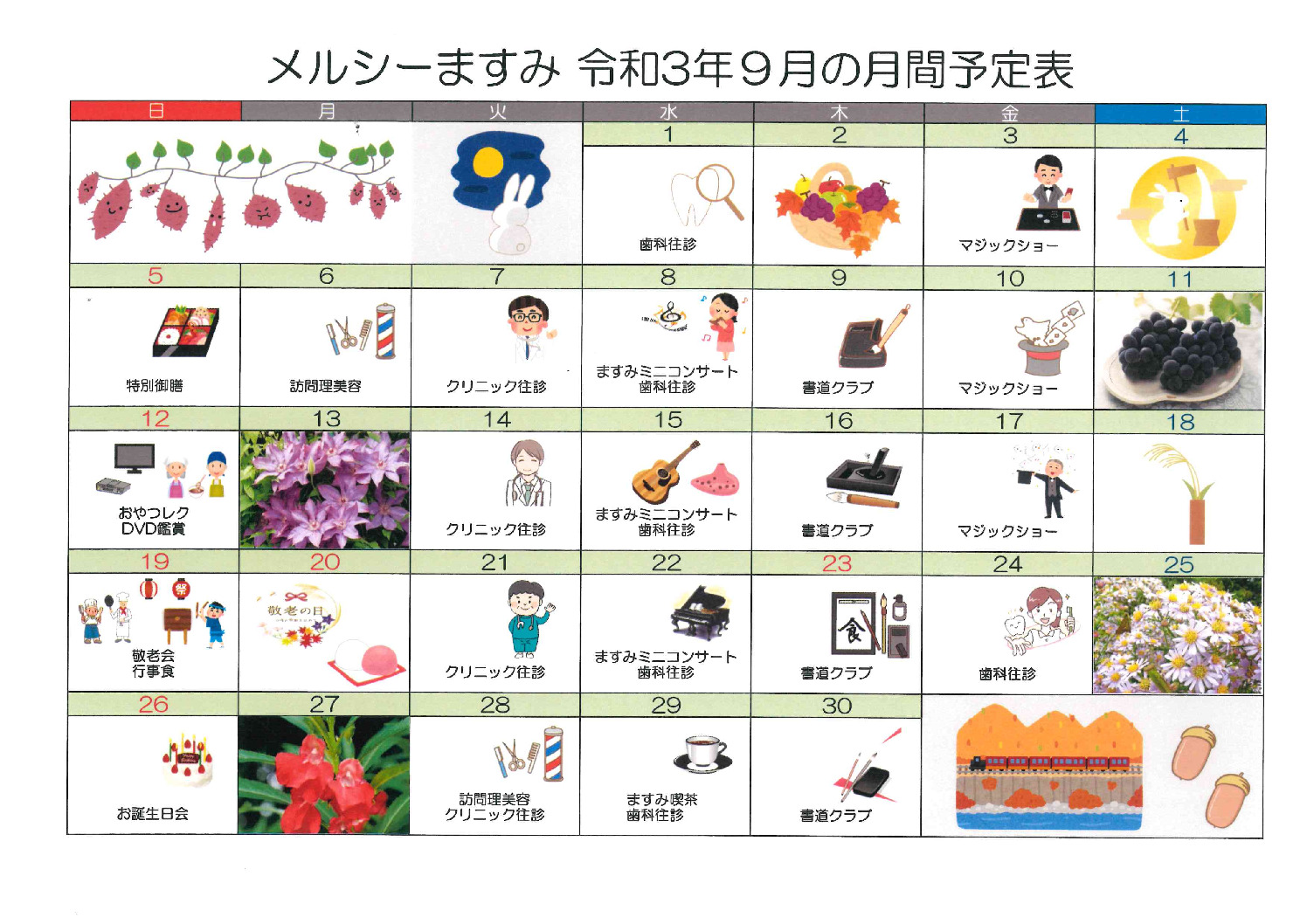 メルシーますみ 令和3年9月の月間予定表

| 日 | 月 | 火 | 水 | 木 | 金 | 土 |
|---|---|---|---|---|---|---|
| | | | 1 歯科往診 | 2 | 3 マジックショー | 4 |
| 5 特別御膳 | 6 訪問理美容 | 7 クリニック往診 | 8 ますみミニコンサート 歯科往診 | 9 書道クラブ | 10 マジックショー | 11 |
| 12 おやつレク DVD鑑賞 | 13 | 14 クリニック往診 | 15 ますみミニコンサート 歯科往診 | 16 書道クラブ | 17 マジックショー | 18 |
| 19 祭 敬老会 行事食 | 20 敬老の日 | 21 クリニック往診 | 22 ますみミニコンサート 歯科往診 | 23 食 書道クラブ | 24 歯科往診 | 25 |
| 26 お誕生日会 | 27 | 28 訪問理美容 クリニック往診 | 29 ますみ喫茶 歯科往診 | 30 書道クラブ | | |